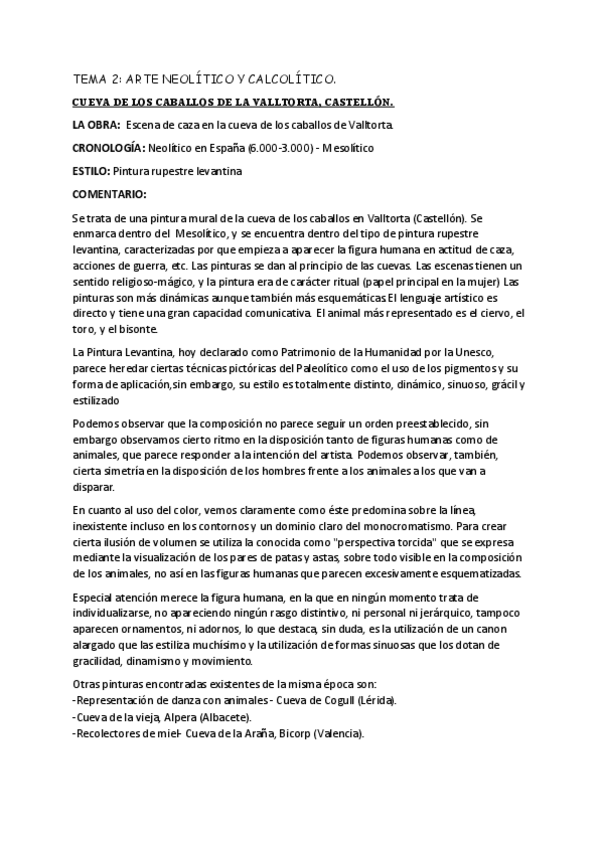 TEMA 2: ARTE NEOLÍTICO Y CALCOLÍTICO.

CUEVA DE LOS CABALLOS DE LA VALLTORTA, CASTELLÓN.

LA OBRA: Escena de caza en la cueva de los caballos de Valltorta.

CRONOLOGÍA: Neolítico en España (6.000-3.000) - Mesolítico

ESTILO: Pintura rupestre levantina

COMENTARIO:

Se trata de una pintura mural de la cueva de los caballos en Valltorta (Castellón). Se enmarca dentro del Mesolítico, y se encuentra dentro del tipo de pintura rupestre levantina, caracterizadas por que empieza a aparecer la figura humana en actitud de caza, acciones de guerra, etc. Las pinturas se dan al principio de las cuevas. Las escenas tienen un sentido religioso-mágico, y la pintura era de carácter ritual (papel principal en la mujer) Las pinturas son más dinámicas aunque también más esquemáticas El lenguaje artístico es directo y tiene una gran capacidad comunicativa. El animal más representado es el ciervo, el toro, y el bisonte.

La Pintura Levantina, hoy declarado como Patrimonio de la Humanidad por la Unesco, parece heredar ciertas técnicas pictóricas del Paleolítico como el uso de los pigmentos y su forma de aplicación,sin embargo, su estilo es totalmente distinto, dinámico, sinuoso, grácil y estilizado

Podemos observar que la composición no parece seguir un orden preestablecido, sin embargo observamos cierto ritmo en la disposición tanto de figuras humanas como de animales, que parece responder a la intención del artista. Podemos observar, también, cierta simetría en la disposición de los hombres frente a los animales a los que van a disparar.

En cuanto al uso del color, vemos claramente como éste predomina sobre la línea, inexistente incluso en los contornos y un dominio claro del monocromatismo. Para crear cierta ilusión de volumen se utiliza la conocida como "perspectiva torcida" que se expresa mediante la visualización de los pares de patas y astas, sobre todo visible en la composición de los animales, no así en las figuras humanas que parecen excesivamente esquematizadas.

Especial atención merece la figura humana, en la que en ningún momento trata de individualizarse, no apareciendo ningún rasgo distintivo, ni personal ni jerárquico, tampoco aparecen ornamentos, ni adornos, lo que destaca, sin duda, es la utilización de un canon alargado que las estiliza muchísimo y la utilización de formas sinuosas que los dotan de gracilidad, dinamismo y movimiento.

Otras pinturas encontradas existentes de la misma época son:
-Representación de danza con animales - Cueva de Cogull (Lérida).
-Cueva de la vieja, Alpera (Albacete).
-Recolectores de miel- Cueva de la Araña, Bicorp (Valencia).